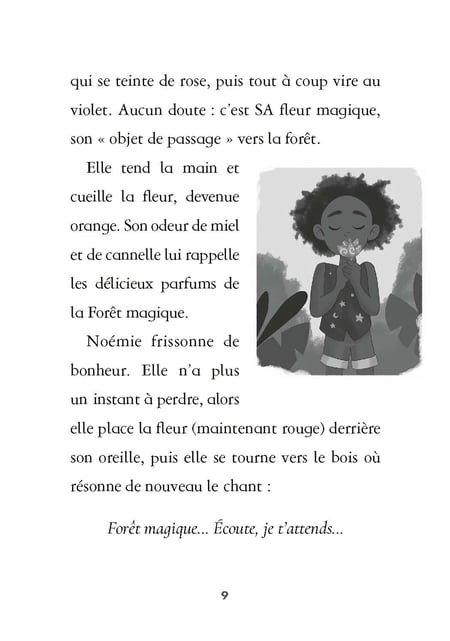 qui se teinte de rose, puis tout à coup vire au violet. Aucun doute : c'est SA fleur magique, son « objet de passage » vers la forêt.

Elle tend la main et cueille la fleur, devenue orange. Son odeur de miel et de cannelle lui rappelle les délicieux parfums de la Forêt magique.

Noémie frissonne de bonheur. Elle n'a plus un instant à perdre, alors elle place la fleur (maintenant rouge) derrière son oreille, puis elle se tourne vers le bois où résonne de nouveau le chant :

Forêt magique... Écoute, je t'attends...

9